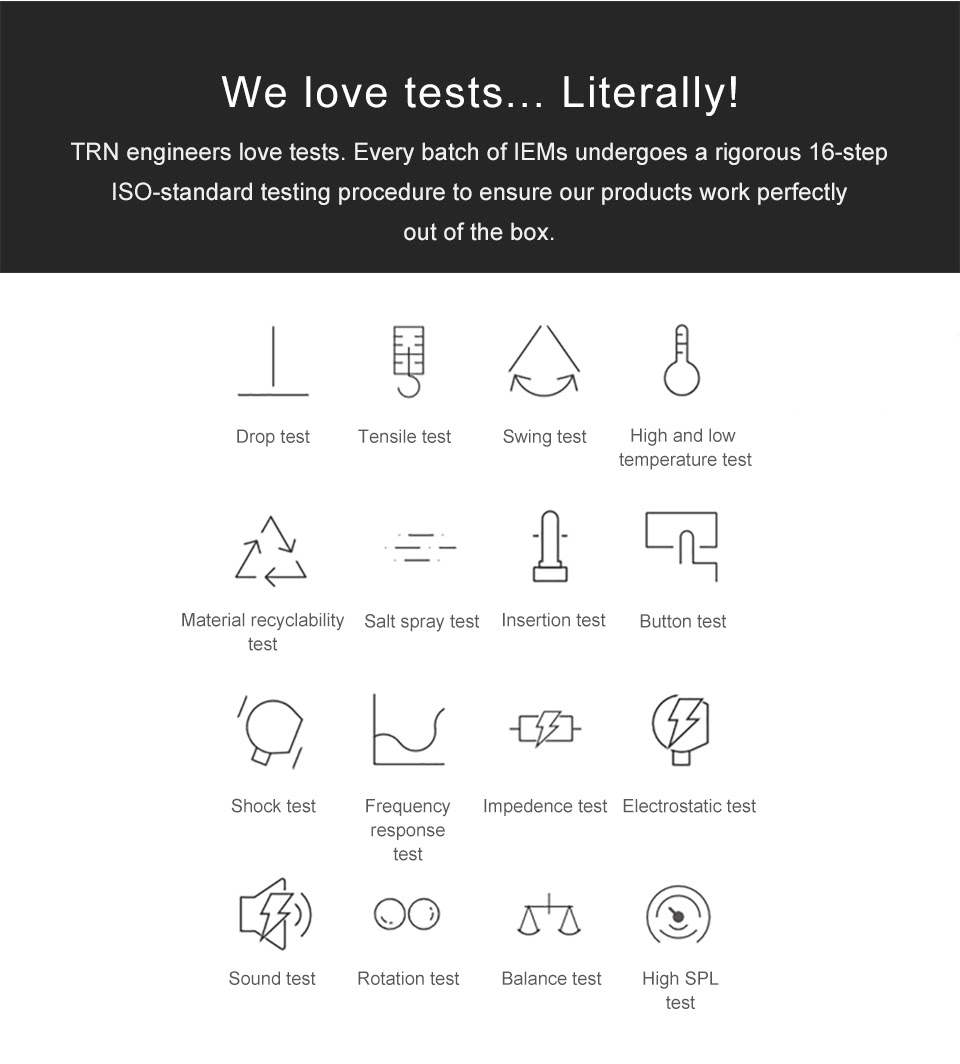 We love tests... Literally!

TRN engineers love tests. Every batch of IEMs undergoes a rigorous 16-step ISO-standard testing procedure to ensure our products work perfectly out of the box.

Drop test
Tensile test
Swing test
High and low temperature test

Material recyclability test
Salt spray test
Insertion test
Button test

Shock test
Frequency response test
Impedence test
Electrostatic test

Sound test
Rotation test
Balance test
High SPL test